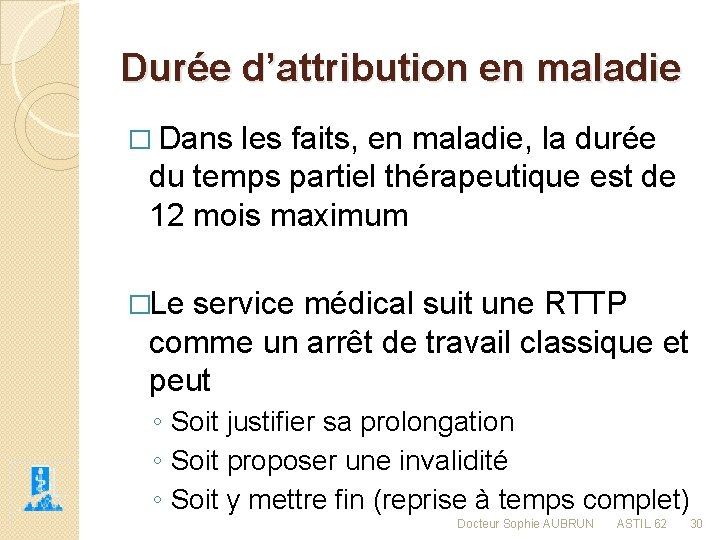 Durée d'attribution en maladie

□ Dans les faits, en maladie, la durée du temps partiel thérapeutique est de 12 mois maximum

□Le service médical suit une RTTP comme un arrêt de travail classique et peut

◦ Soit justifier sa prolongation
◦ Soit proposer une invalidité
◦ Soit y mettre fin (reprise à temps complet)

Docteur Sophie AUBRUN ASTIL 62 30